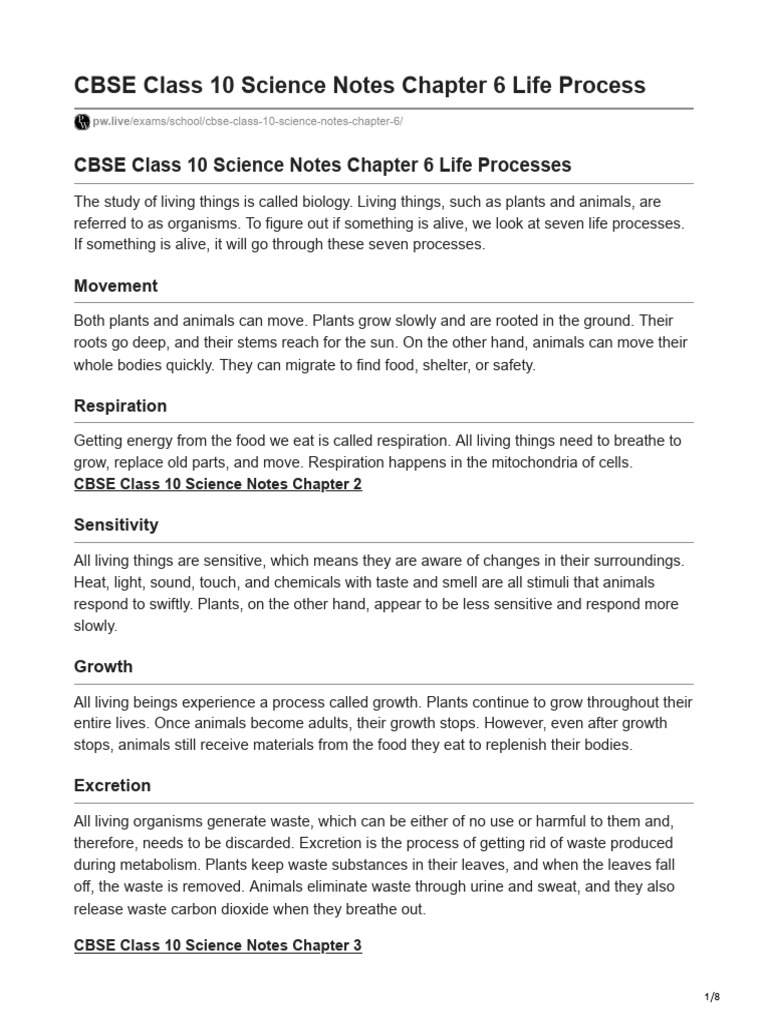 CBSE Class 10 Science Notes Chapter 6 Life Process

pw.live/exams/school/cbse-class-10-science-notes-chapter-6/

CBSE Class 10 Science Notes Chapter 6 Life Processes

The study of living things is called biology. Living things, such as plants and animals, are referred to as organisms. To figure out if something is alive, we look at seven life processes. If something is alive, it will go through these seven processes.

Movement

Both plants and animals can move. Plants grow slowly and are rooted in the ground. Their roots go deep, and their stems reach for the sun. On the other hand, animals can move their whole bodies quickly. They can migrate to find food, shelter, or safety.

Respiration

Getting energy from the food we eat is called respiration. All living things need to breathe to grow, replace old parts, and move. Respiration happens in the mitochondria of cells.
CBSE Class 10 Science Notes Chapter 2

Sensitivity

All living things are sensitive, which means they are aware of changes in their surroundings. Heat, light, sound, touch, and chemicals with taste and smell are all stimuli that animals respond to swiftly. Plants, on the other hand, appear to be less sensitive and respond more slowly.

Growth

All living beings experience a process called growth. Plants continue to grow throughout their entire lives. Once animals become adults, their growth stops. However, even after growth stops, animals still receive materials from the food they eat to replenish their bodies.

Excretion

All living organisms generate waste, which can be either of no use or harmful to them and, therefore, needs to be discarded. Excretion is the process of getting rid of waste produced during metabolism. Plants keep waste substances in their leaves, and when the leaves fall off, the waste is removed. Animals eliminate waste through urine and sweat, and they also release waste carbon dioxide when they breathe out.

CBSE Class 10 Science Notes Chapter 3

1/8